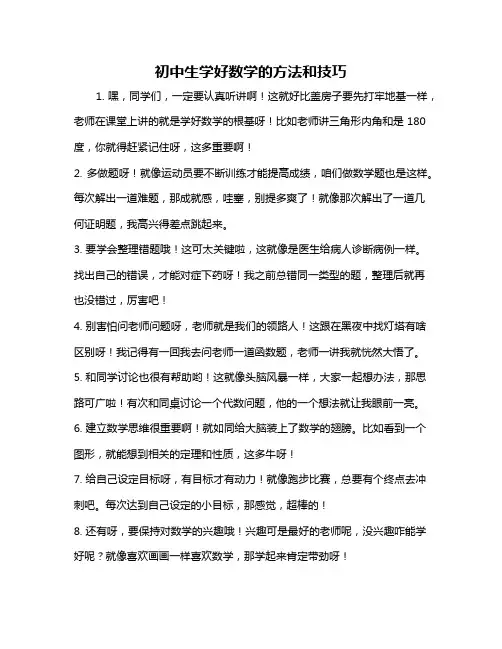 初中生学好数学的方法和技巧

1. 嘿，同学们，一定要认真听讲啊！这就好比盖房子要先打牢地基一样，老师在课堂上讲的就是学好数学的根基呀！比如老师讲三角形内角和是 180 度，你就得赶紧记住呀，这多重要啊！

2. 多做题呀！就像运动员要不断训练才能提高成绩，咱们做数学题也是这样。每次解出一道难题，那成就感，哇塞，别提多爽了！就像那次解出了一道几何证明题，我高兴得差点跳起来。

3. 要学会整理错题哦！这可太关键啦，这就像是医生给病人诊断病例一样。找出自己的错误，才能对症下药呀！我之前总错同一类型的题，整理后就再也没错过，厉害吧！

4. 别害怕问老师问题呀，老师就是我们的领路人！这跟在黑夜中找灯塔有啥区别呀！我记得有一回我去问老师一道函数题，老师一讲我就恍然大悟了。

5. 和同学讨论也很有帮助哟！这就像头脑风暴一样，大家一起想办法，那思路可广啦！有次和同桌讨论一个代数问题，他的一个想法就让我眼前一亮。

6. 建立数学思维很重要啊！就如同给大脑装上了数学的翅膀。比如看到一个图形，就能想到相关的定理和性质，这多牛呀！

7. 给自己设定目标呀，有目标才有动力！就像跑步比赛，总要有个终点去冲刺吧。每次达到自己设定的小目标，那感觉，超棒的！

8. 还有呀，要保持对数学的兴趣哦！兴趣可是最好的老师呢，没兴趣咋能学好呢？就像喜欢画画一样喜欢数学，那学起来肯定带劲呀！